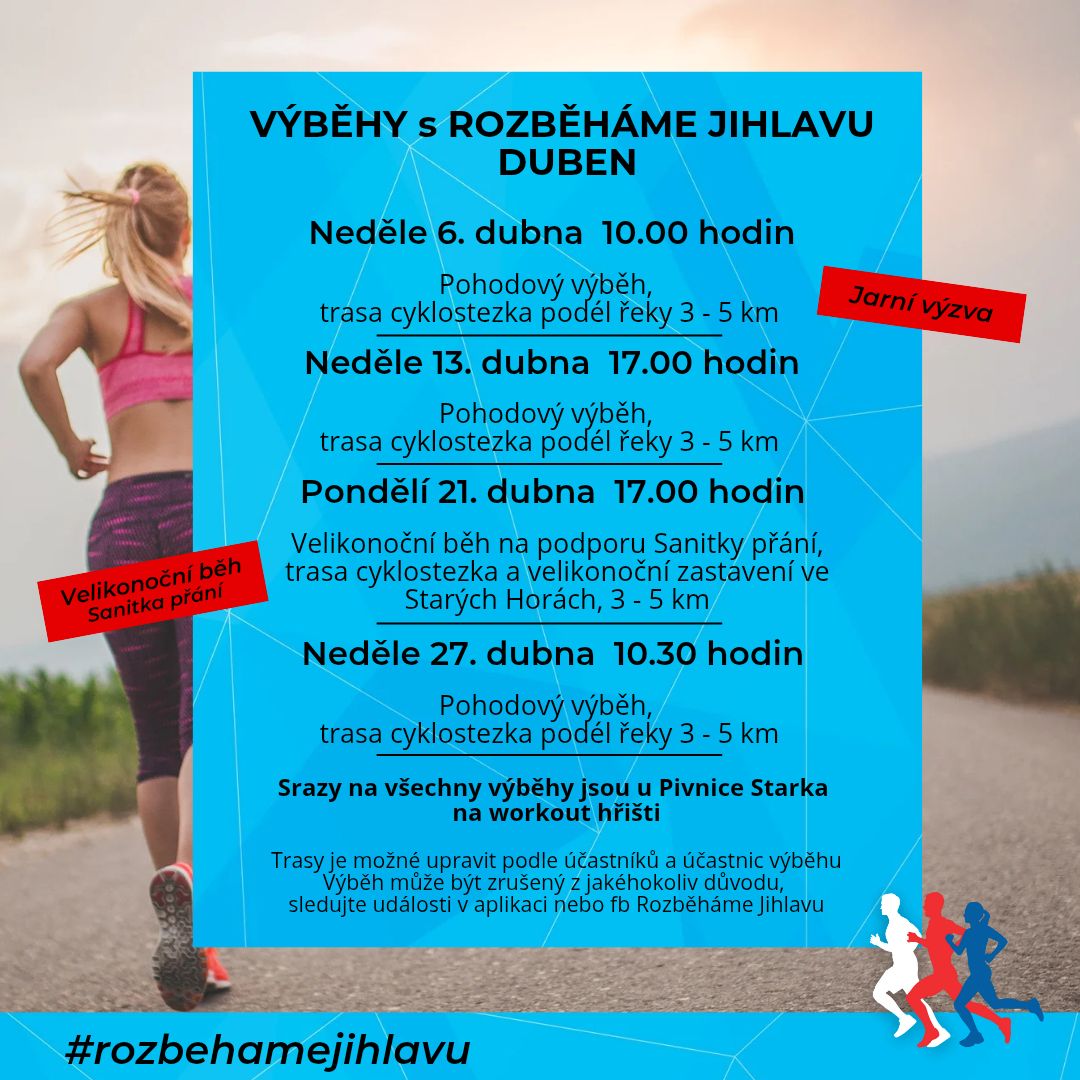 VÝBĚHY s ROZBĚHÁME JIHLAVU
DUBEN

Neděle 6. dubna 10.00 hodin

Pohodový výběh,
trasa cyklostezka podél řeky 3 - 5 km

Jarní výzva

Neděle 13. dubna 17.00 hodin

Pohodový výběh,
trasa cyklostezka podél řeky 3 - 5 km

Pondělí 21. dubna 17.00 hodin

Velikonoční běh na podporu Sanitky přání,
trasa cyklostezka a velikonoční zastavení ve Starých Horách, 3 - 5 km

Velikonoční běh
Sanitka přání

Neděle 27. dubna 10.30 hodin

Pohodový výběh,
trasa cyklostezka podél řeky 3 - 5 km

Srazy na všechny výběhy jsou u Pivnice Starka
na workout hřišti

Trasy je možné upravit podle účastníků a účastnic výběhu
Výběh může být zrušený z jakéhokoliv důvodu,
sledujte události v aplikaci nebo fb Rozběháme Jihlavu

#rozbehamejihlavu